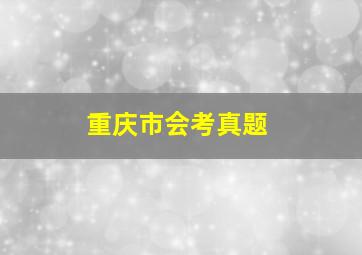 重庆市会考真题